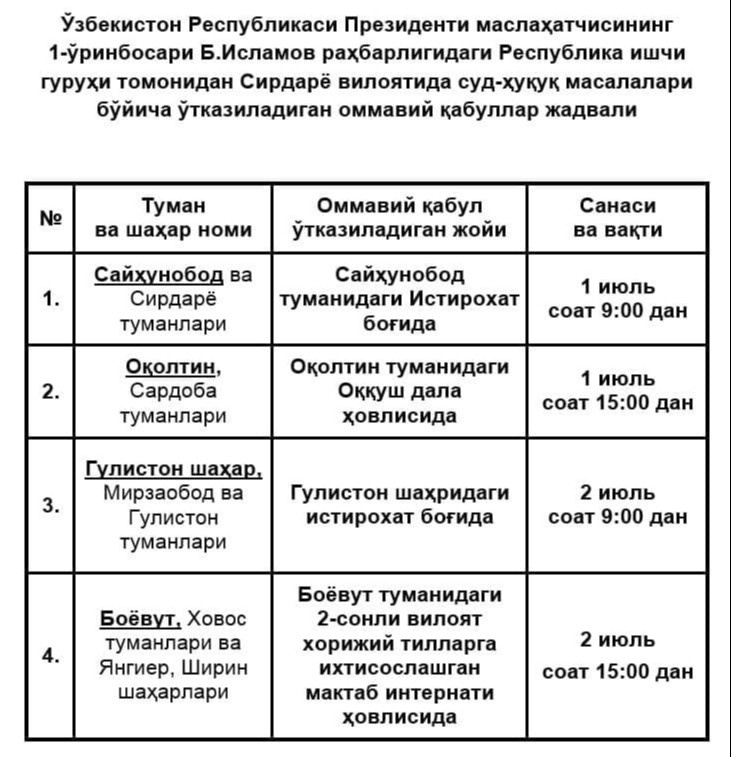 Ўзбекистон Республикаси Президенти маслаҳатчисининг 1-ўринбосари Б.Исламов раҳбарлигидаги Республика ишчи гуруҳи томонидан Сирдарё вилоятида суд-ҳуқуқ масалалари бўйича ўтказиладиган оммавий қабуллар жадвали

| № | Туман ва шаҳар номи | Оммавий қабул ўтказиладиган жойи | Санаси ва вақти |
|---|---|---|---|
| 1. | Сайҳунобод ва Сирдарё туманлари | Сайҳунобод туманидаги Истирохат боғида | 1 июль соат 9:00 дан |
| 2. | Оқолтин, Сардоба туманлари | Оқолтин туманидаги Оққуш дала ҳовлисида | 1 июль соат 15:00 дан |
| 3. | Гулистон шаҳар, Мирзаобод ва Гулистон туманлари | Гулистон шаҳридаги истирохат боғида | 2 июль соат 9:00 дан |
| 4. | Боёвут, Ховос туманлари ва Янгиер, Ширин шаҳарлари | Боёвут туманидаги 2-сонли вилоят хорижий тилларга ихтисослашган мактаб интернати ҳовлисида | 2 июль соат 15:00 дан |